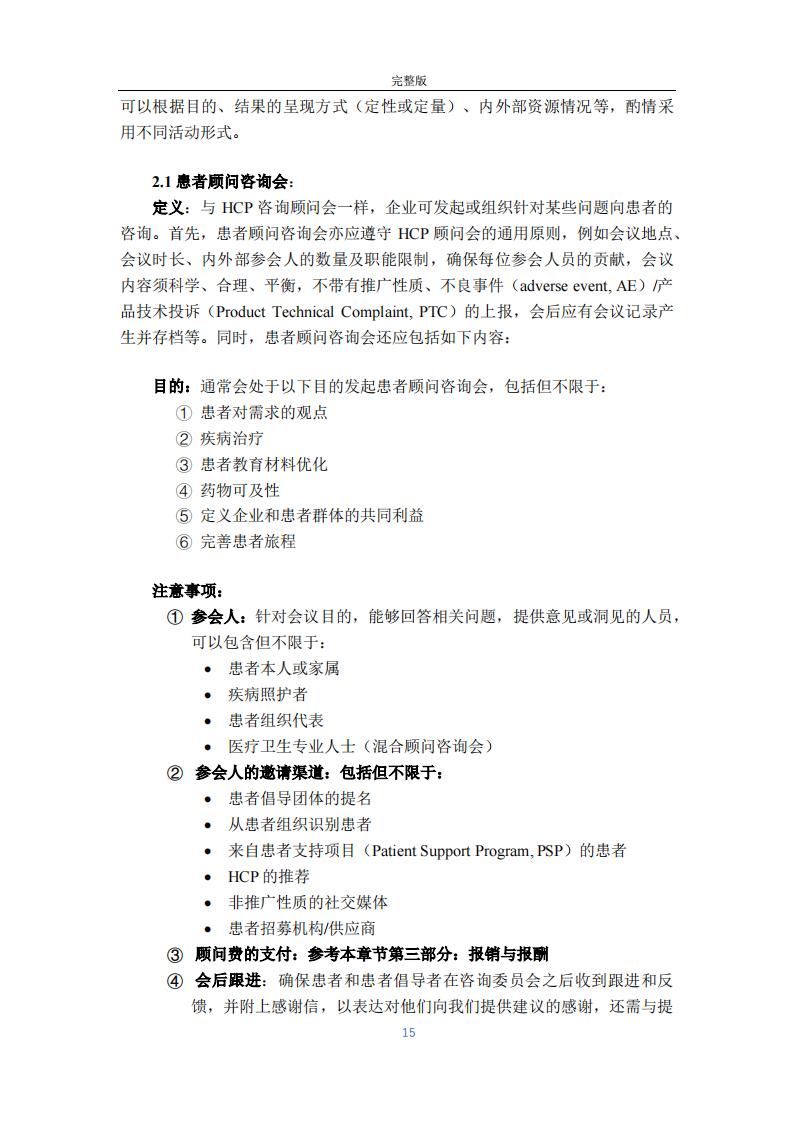 完整版

可以根据目的、结果的呈现方式（定性或定量）、内外部资源情况等，酌情采用不同活动形式。

2.1 患者顾问咨询会：

定义：与 HCP 咨询顾问会一样，企业可发起或组织针对某些问题向患者的咨询。首先，患者顾问咨询会亦应遵守 HCP 顾问会的通用原则，例如会议地点、会议时长、内外部参会人的数量及职能限制，确保每位参会人员的贡献，会议内容须科学、合理、平衡，不带有推广性质、不良事件（adverse event, AE）/产品技术投诉（Product Technical Complaint, PTC）的上报，会后应有会议记录产生并存档等。同时，患者顾问咨询会还应包括如下内容：

目的：通常会处于以下目的发起患者顾问咨询会，包括但不限于：
① 患者对需求的观点
② 疾病治疗
③ 患者教育材料优化
④ 药物可及性
⑤ 定义企业和患者群体的共同利益
⑥ 完善患者旅程

注意事项：
① 参会人：针对会议目的，能够回答相关问题，提供意见或洞见的人员，可以包含但不限于：
• 患者本人或家属
• 疾病照护者
• 患者组织代表
• 医疗卫生专业人士（混合顾问咨询会）
② 参会人的邀请渠道：包括但不限于：
• 患者倡导团体的提名
• 从患者组织识别患者
• 来自患者支持项目（Patient Support Program, PSP）的患者
• HCP 的推荐
• 非推广性质的社交媒体
• 患者招募机构/供应商
③ 顾问费的支付：参考本章节第三部分：报销与报酬
④ 会后跟进：确保患者和患者倡导者在咨询委员会之后收到跟进和反馈，并附上感谢信，以表达对他们向我们提供建议的感谢，还需与提

15